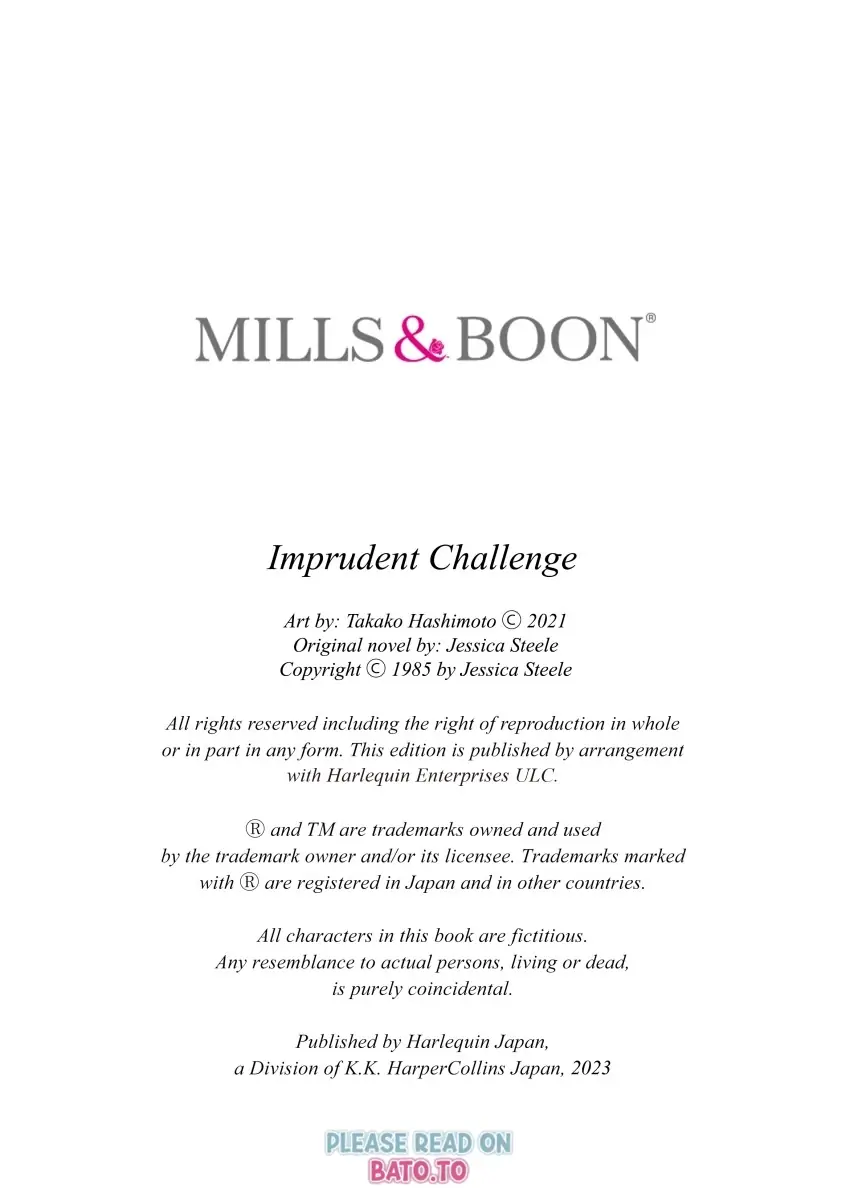 MILLS & BOON®

Imprudent Challenge

Art by: Takako Hashimoto © 2021
Original novel by: Jessica Steele
Copyright © 1985 by Jessica Steele

All rights reserved including the right of reproduction in whole or in part in any form. This edition is published by arrangement with Harlequin Enterprises ULC.

® and TM are trademarks owned and used by the trademark owner and/or its licensee. Trademarks marked with ® are registered in Japan and in other countries.

All characters in this book are fictitious. Any resemblance to actual persons, living or dead, is purely coincidental.

Published by Harlequin Japan, a Division of K.K. HarperCollins Japan, 2023

PLEASE READ ON
BATO.TO